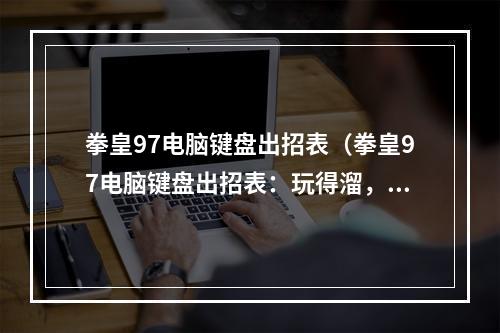 拳皇97电脑键盘出招表（拳皇97电脑键盘出招表：玩得溜，...